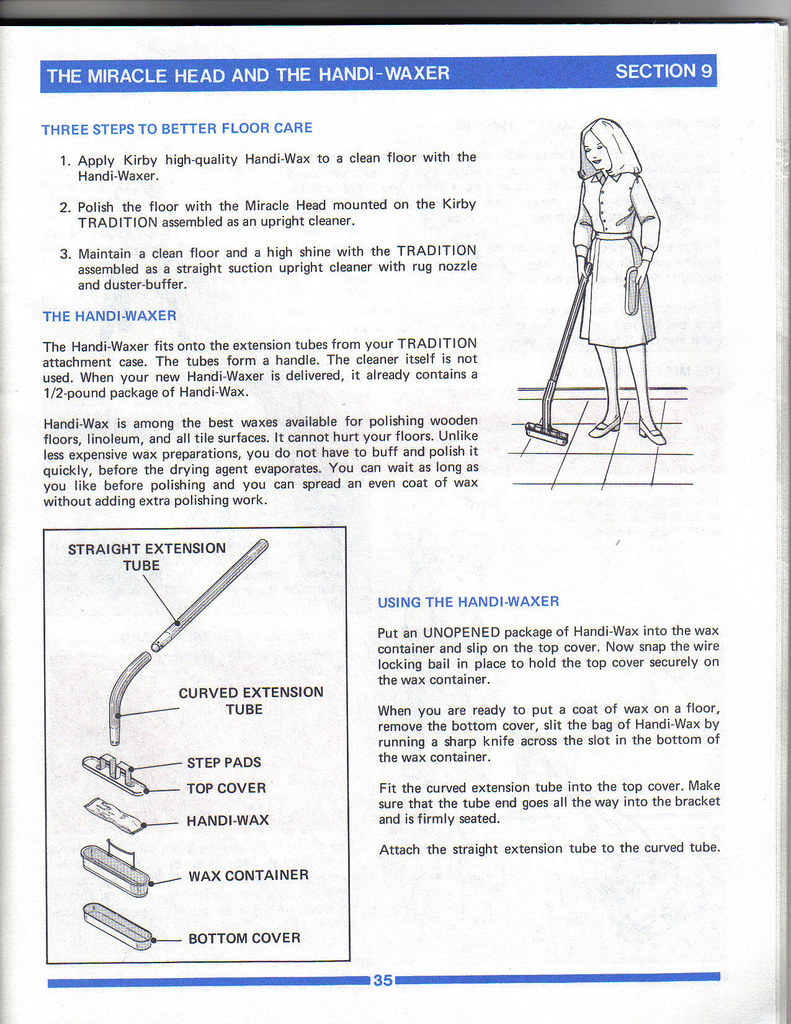 THE MIRACLE HEAD AND THE HANDI-WAXER

SECTION 9

THREE STEPS TO BETTER FLOOR CARE

1. Apply Kirby high-quality Handi-Wax to a clean floor with the Handi-Waxer.

2. Polish the floor with the Miracle Head mounted on the Kirby TRADITION assembled as an upright cleaner.

3. Maintain a clean floor and a high shine with the TRADITION assembled as a straight suction upright cleaner with rug nozzle and duster-buffer.

THE HANDI-WAXER

The Handi-Waxer fits onto the extension tubes from your TRADITION attachment case. The tubes form a handle. The cleaner itself is not used. When your new Handi-Waxer is delivered, it already contains a 1/2-pound package of Handi-Wax.

Handi-Wax is among the best waxes available for polishing wooden floors, linoleum, and all tile surfaces. It cannot hurt your floors. Unlike less expensive wax preparations, you do not have to buff and polish it quickly, before the drying agent evaporates. You can wait as long as you like before polishing and you can spread an even coat of wax without adding extra polishing work.

STRAIGHT EXTENSION TUBE

CURVED EXTENSION TUBE

STEP PADS

TOP COVER

HANDI-WAX

WAX CONTAINER

BOTTOM COVER

USING THE HANDI-WAXER

Put an UNOPENED package of Handi-Wax into the wax container and slip on the top cover. Now snap the wire locking bail in place to hold the top cover securely on the wax container.

When you are ready to put a coat of wax on a floor, remove the bottom cover, slit the bag of Handi-Wax by running a sharp knife across the slot in the bottom of the wax container.

Fit the curved extension tube into the top cover. Make sure that the tube end goes all the way into the bracket and is firmly seated.

Attach the straight extension tube to the curved tube.

35